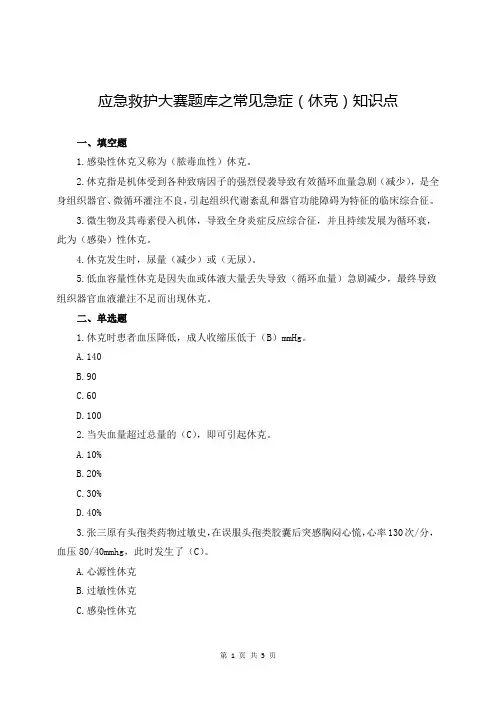 应急救护大赛题库之常见急症（休克）知识点

一、填空题

1.感染性休克又称为（脓毒血性）休克。

2.休克指是机体受到各种致病因子的强烈侵袭导致有效循环血量急剧（减少），是全身组织器官、微循环灌注不良，引起组织代谢紊乱和器官功能障碍为特征的临床综合征。

3.微生物及其毒素侵入机体，导致全身炎症反应综合征，并且持续发展为循环衰，此为（感染）性休克。

4.休克发生时，尿量（减少）或（无尿）。

5.低血容量性休克是因失血或体液大量丢失导致（循环血量）急剧减少，最终导致组织器官血液灌注不足而出现休克。

二、单选题

1.休克时患者血压降低，成人收缩压低于（B）mmHg。

A.140

B.90

C.60

D.100

2.当失血量超过总量的（C），即可引起休克。

A.10%

B.20%

C.30%

D.40%

3.张三原有头孢类药物过敏史，在误服头孢类胶囊后突感胸闷心慌，心率130次/分，血压80/40mmhg，此时发生了（C）。

A.心源性休克

B.过敏性休克

C.感染性休克

第 1 页 共 3 页